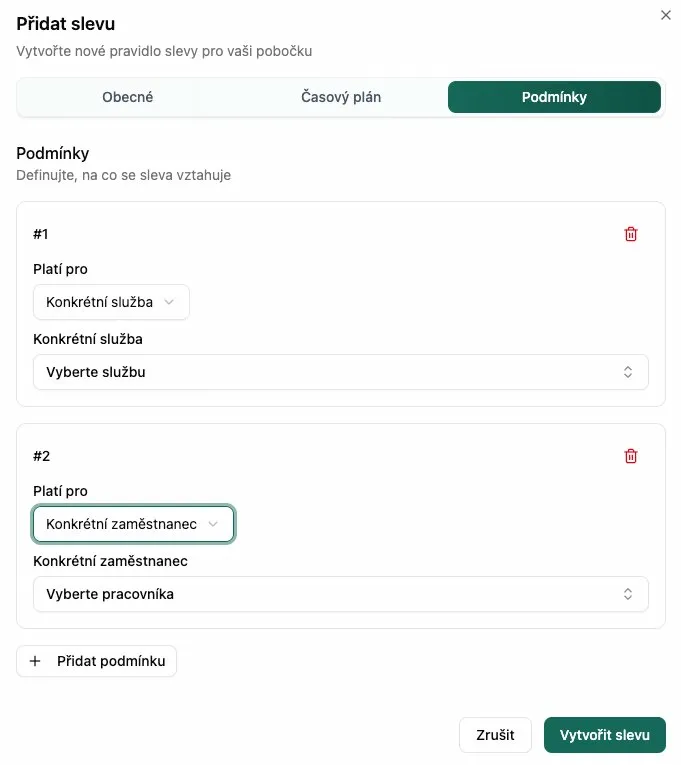 Přidat slevu
Vytvořte nové pravidlo slevy pro vaši pobočku

Obecné
Časový plán
Podmínky

Podmínky
Definujte, na co se sleva vztahuje

#1
Platí pro
Konkrétní služba
Konkrétní služba
Vyberte službu

#2
Platí pro
Konkrétní zaměstnanec
Konkrétní zaměstnanec
Vyberte pracovníka

+ Přidat podmínku

Zrušit
Vytvořit slevu